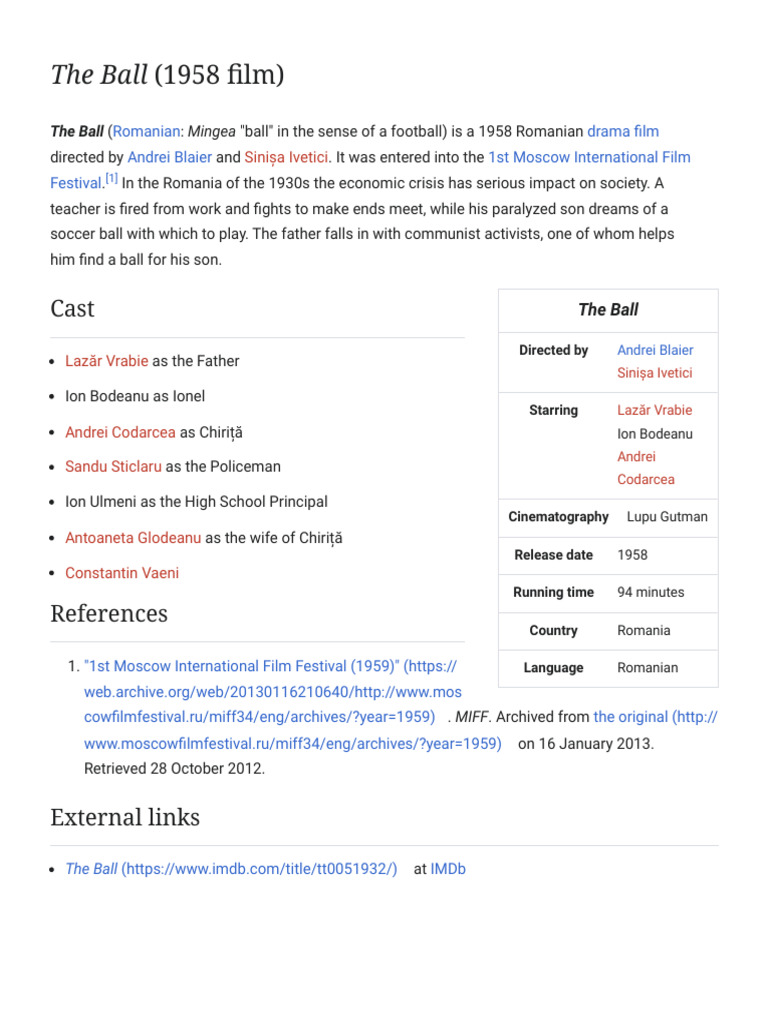 The Ball (1958 film)

The Ball (Romanian: Mingea "ball" in the sense of a football) is a 1958 Romanian drama film directed by Andrei Blaier and Sinișa Ivetici. It was entered into the 1st Moscow International Film Festival.$^{[1]}$ In the Romania of the 1930s the economic crisis has serious impact on society. A teacher is fired from work and fights to make ends meet, while his paralyzed son dreams of a soccer ball with which to play. The father falls in with communist activists, one of whom helps him find a ball for his son.

Cast

• Lazăr Vrabie as the Father
• Ion Bodeanu as Ionel
• Andrei Codarcea as Chiriță
• Sandu Sticlaru as the Policeman
• Ion Ulmeni as the High School Principal
• Antoaneta Glodeanu as the wife of Chiriță
• Constantin Vaeni

The Ball

Directed by
Andrei Blaier
Sinișa Ivetici

Starring
Lazăr Vrabie
Ion Bodeanu
Andrei Codarcea

Cinematography
Lupu Gutman

Release date
1958

Running time
94 minutes

Country
Romania

Language
Romanian

References

1. "1st Moscow International Film Festival (1959)" (https://web.archive.org/web/20130116210640/http://www.moscowfilmfestival.ru/miff34/eng/archives/?year=1959) . MIFF. Archived from the original (http://www.moscowfilmfestival.ru/miff34/eng/archives/?year=1959) on 16 January 2013. Retrieved 28 October 2012.

External links

• The Ball (https://www.imdb.com/title/tt0051932/) at IMDb